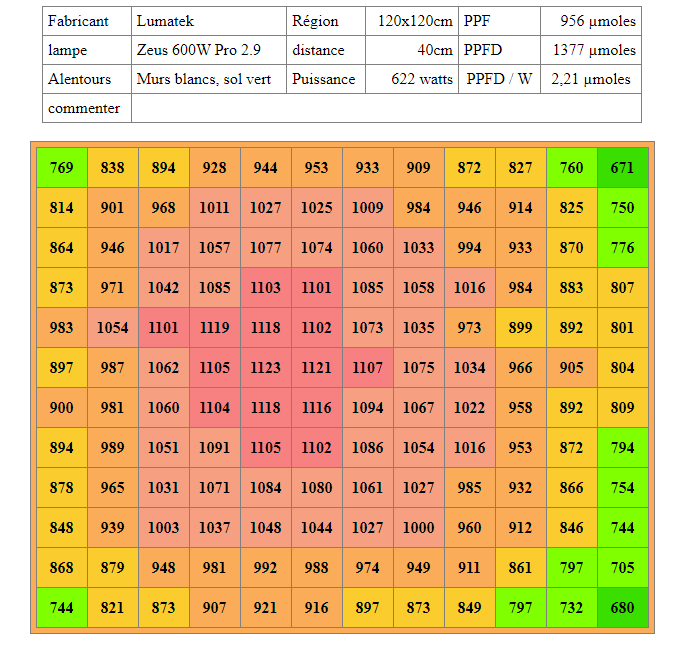 | Fabricant | Lumatek | Région | 120x120cm | PPF | 956 µmoles |
|---|---|---|---|---|---|
| lampe | Zeus 600W Pro 2.9 | distance | 40cm | PPFD | 1377 µmoles |
| Alentours | Murs blancs, sol vert | Puissance | 622 watts | PPFD / W | 2,21 µmoles |
| commenter | | | | | |

| 769 | 838 | 894 | 928 | 944 | 953 | 933 | 909 | 872 | 827 | 760 | 671 |
|---|---|---|---|---|---|---|---|---|---|---|---|
| 814 | 901 | 968 | 1011 | 1027 | 1025 | 1009 | 984 | 946 | 914 | 825 | 750 |
| 864 | 946 | 1017 | 1057 | 1077 | 1074 | 1060 | 1033 | 994 | 933 | 870 | 776 |
| 873 | 971 | 1042 | 1085 | 1103 | 1101 | 1085 | 1058 | 1016 | 984 | 883 | 807 |
| 983 | 1054 | 1101 | 1119 | 1118 | 1102 | 1073 | 1035 | 973 | 899 | 892 | 801 |
| 897 | 987 | 1062 | 1105 | 1123 | 1121 | 1107 | 1075 | 1034 | 966 | 905 | 804 |
| 900 | 981 | 1060 | 1104 | 1118 | 1116 | 1094 | 1067 | 1022 | 958 | 892 | 809 |
| 894 | 989 | 1051 | 1091 | 1105 | 1102 | 1086 | 1054 | 1016 | 953 | 872 | 794 |
| 878 | 965 | 1031 | 1071 | 1084 | 1080 | 1061 | 1027 | 985 | 932 | 866 | 754 |
| 848 | 939 | 1003 | 1037 | 1048 | 1044 | 1027 | 1000 | 960 | 912 | 846 | 744 |
| 868 | 879 | 948 | 981 | 992 | 988 | 974 | 949 | 911 | 861 | 797 | 705 |
| 744 | 821 | 873 | 907 | 921 | 916 | 897 | 873 | 849 | 797 | 732 | 680 |